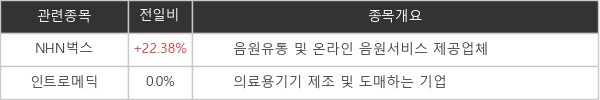 | 관련종목 | 전일비 | 종목개요 |
|---|---|---|
| NHN벅스 | +22.38% | 음원유통 및 온라인 음원서비스 제공업체 |
| 인트로메딕 | 0.0% | 의료용기기 제조 및 도매하는 기업 |